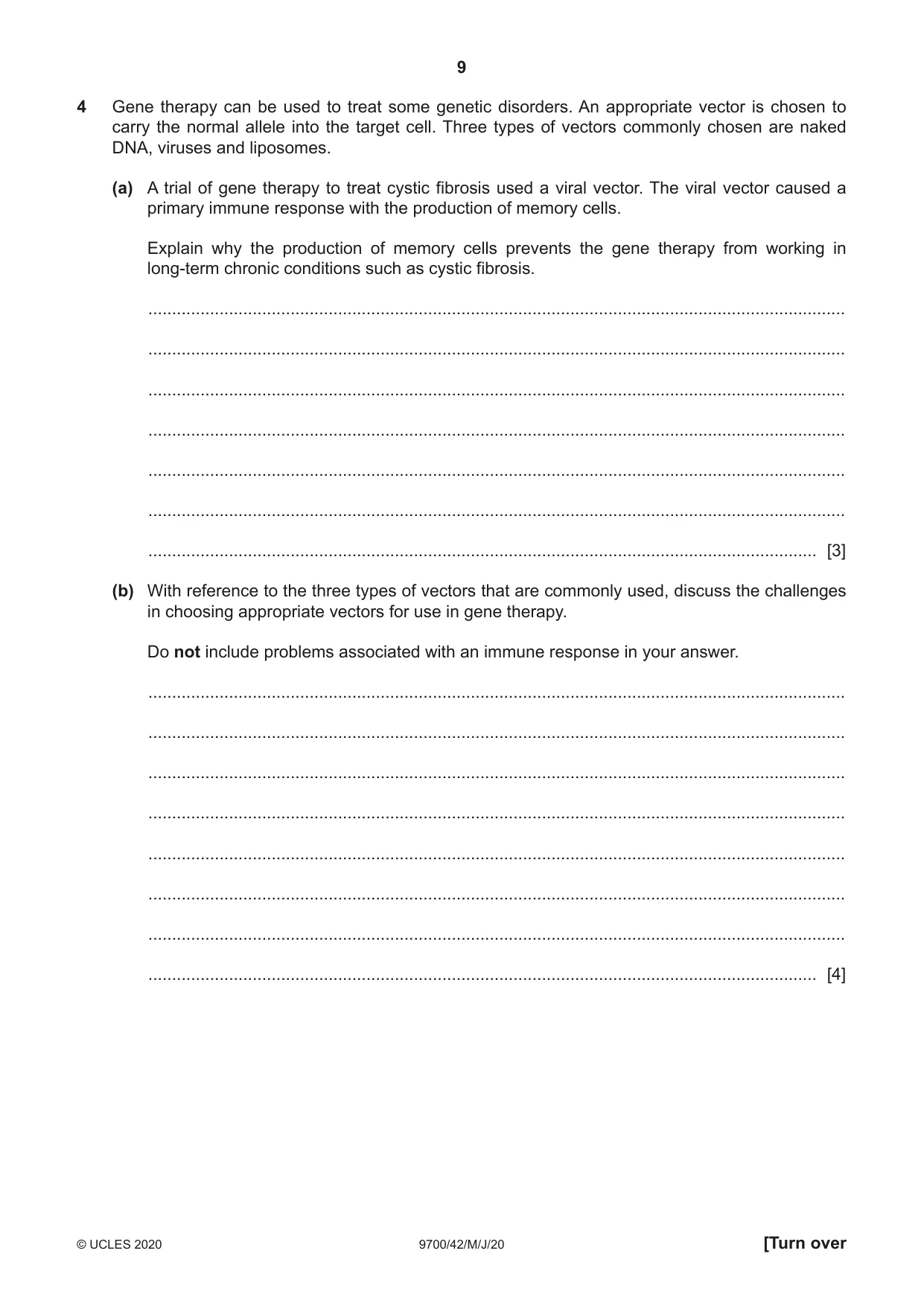 9

4 Gene therapy can be used to treat some genetic disorders. An appropriate vector is chosen to carry the normal allele into the target cell. Three types of vectors commonly chosen are naked DNA, viruses and liposomes.

(a) A trial of gene therapy to treat cystic fibrosis used a viral vector. The viral vector caused a primary immune response with the production of memory cells.

Explain why the production of memory cells prevents the gene therapy from working in long-term chronic conditions such as cystic fibrosis.

____

____

____

____

____

____

____ [3]

(b) With reference to the three types of vectors that are commonly used, discuss the challenges in choosing appropriate vectors for use in gene therapy.

Do not include problems associated with an immune response in your answer.

____

____

____

____

____

____

____

____ [4]

© UCLES 2020 9700/42/M/J/20 [Turn over